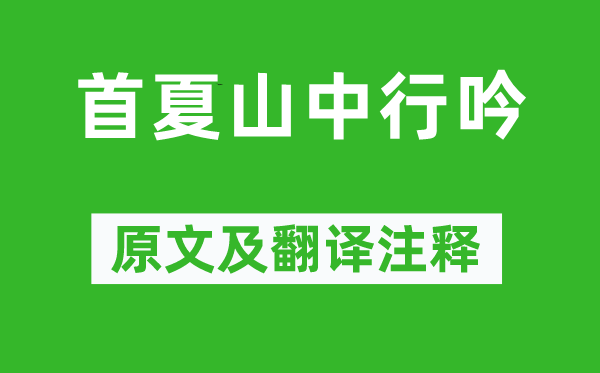 首夏山中行吟

原文及翻译注释